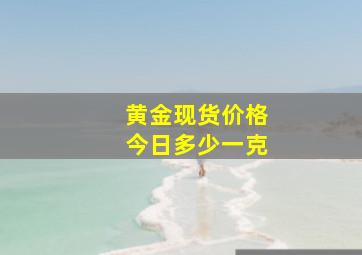 黄金现货价格
今日多少一克